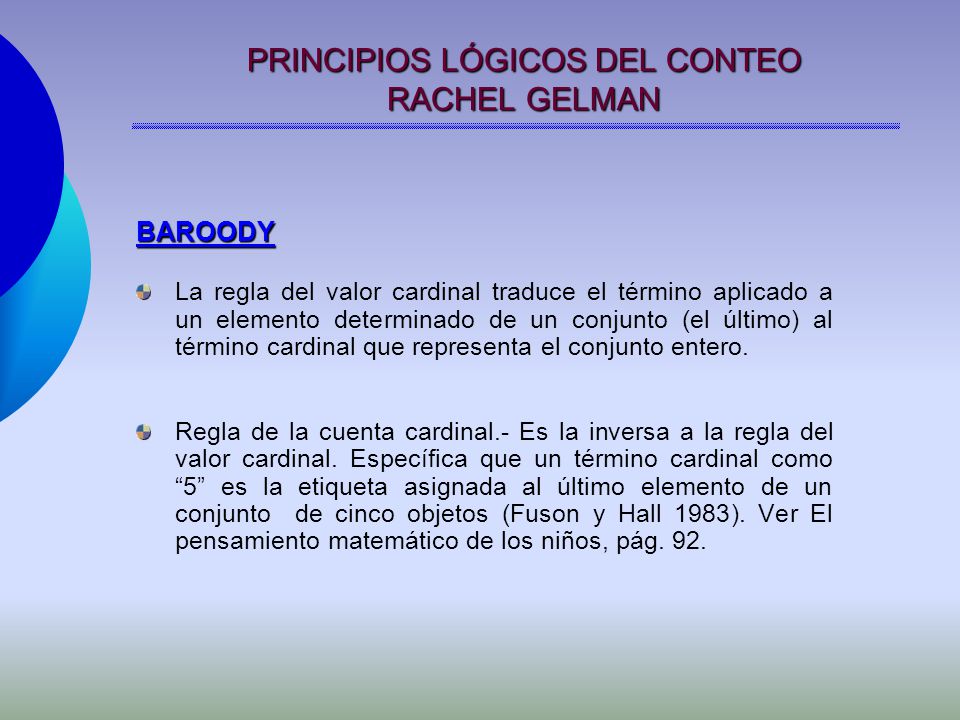 PRINCIPIOS LÓGICOS DEL CONTEO
RACHEL GELMAN

BAROODY

La regla del valor cardinal traduce el término aplicado a un elemento determinado de un conjunto (el último) al término cardinal que representa el conjunto entero.

Regla de la cuenta cardinal.- Es la inversa a la regla del valor cardinal. Específica que un término cardinal como “5” es la etiqueta asignada al último elemento de un conjunto de cinco objetos (Fuson y Hall 1983). Ver El pensamiento matemático de los niños, pág. 92.